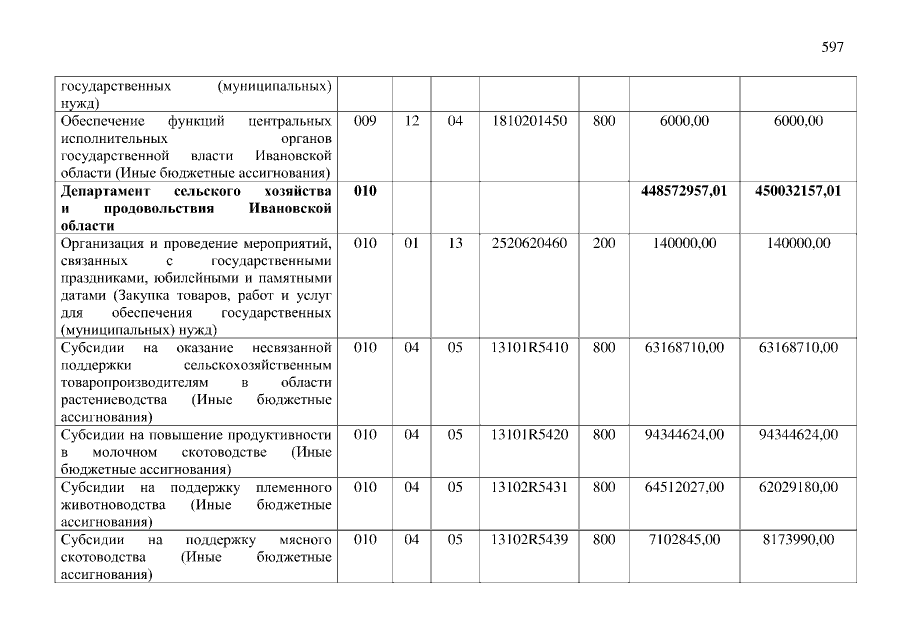 597

| государственных (муниципальных) нужд) | | | | | | | |
|---|---|---|---|---|---|---|---|
| Обеспечение функций центральных исполнительных органов государственной власти Ивановской области (Иные бюджетные ассигнования) | 009 | 12 | 04 | 1810201450 | 800 | 6000,00 | 6000,00 |
| Департамент сельского хозяйства и продовольствия Ивановской области | 010 | | | | | 448572957,01 | 450032157,01 |
| Организация и проведение мероприятий, связанных с государственными праздниками, юбилейными и памятными датами (Закупка товаров, работ и услуг для обеспечения государственных (муниципальных) нужд) | 010 | 01 | 13 | 2520620460 | 200 | 140000,00 | 140000,00 |
| Субсидии на оказание несвязанной поддержки сельскохозяйственным товаропроизводителям в области растениеводства (Иные бюджетные ассигнования) | 010 | 04 | 05 | 13101R5410 | 800 | 63168710,00 | 63168710,00 |
| Субсидии на повышение продуктивности в молочном скотоводстве (Иные бюджетные ассигнования) | 010 | 04 | 05 | 13101R5420 | 800 | 94344624,00 | 94344624,00 |
| Субсидии на поддержку племенного животноводства (Иные бюджетные ассигнования) | 010 | 04 | 05 | 13102R5431 | 800 | 64512027,00 | 62029180,00 |
| Субсидии на поддержку мясного скотоводства (Иные бюджетные ассигнования) | 010 | 04 | 05 | 13102R5439 | 800 | 7102845,00 | 8173990,00 |